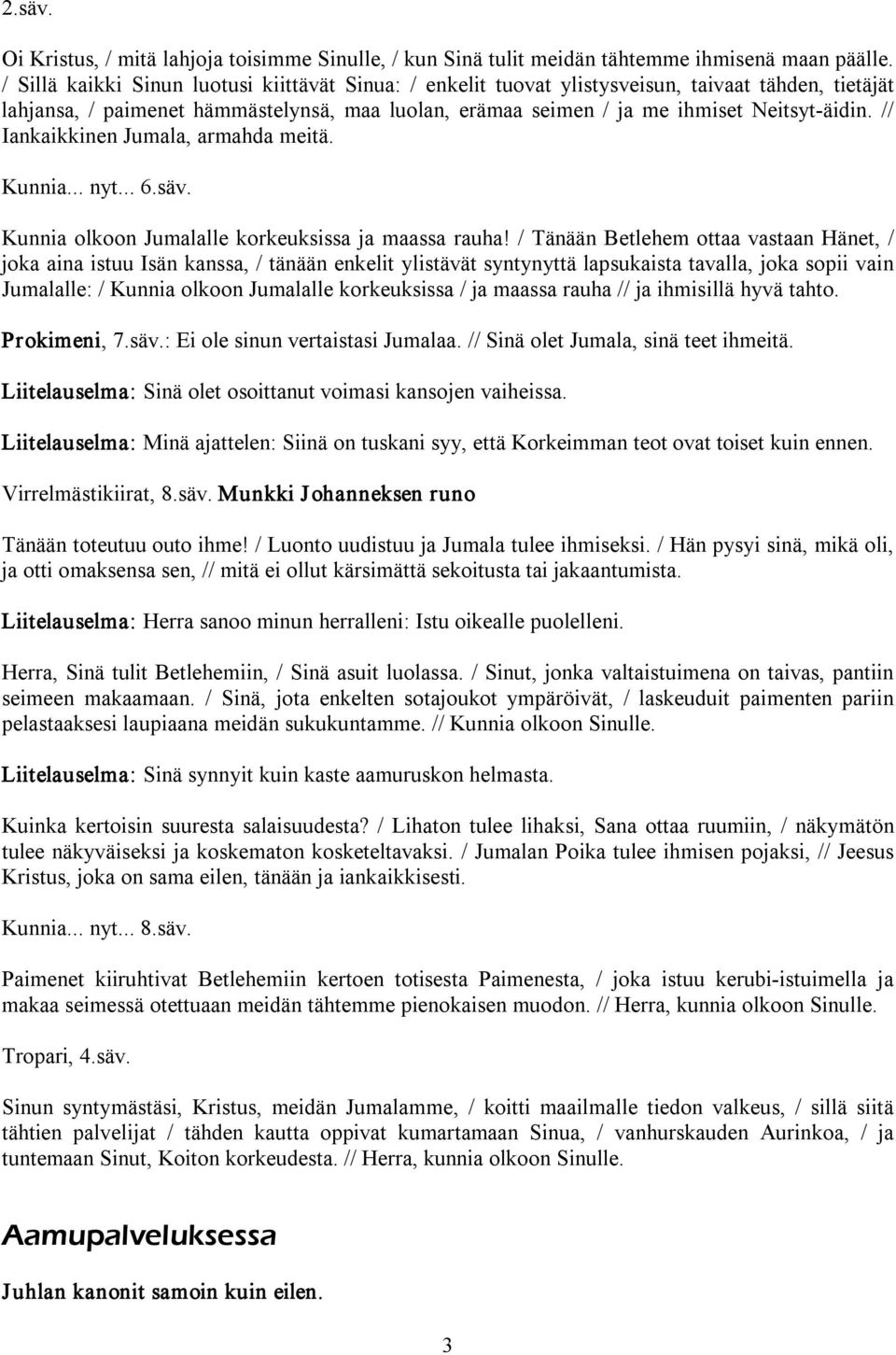 2.säv.

Oi Kristus, / mitä lahjoja toisimme Sinulle, / kun Sinä tulit meidän tähtemme ihmisenä maan päälle. / Sillä kaikki Sinun luotusi kiittävät Sinua: / enkelit tuovat ylistysveisun, taivaat tähden, tietäjät lahjansa, / paimenet hämmästelynsä, maa luolan, erämaa seimen / ja me ihmiset Neitsyt-äidin. // Iankaikkinen Jumala, armahda meitä.

Kunnia... nyt... 6.säv.

Kunnia olkoon Jumalalle korkeuksissa ja maassa rauha! / Tänään Betlehem ottaa vastaan Hänet, / joka aina istuu Isän kanssa, / tänään enkelit ylistävät syntynyttä lapsukaista tavalla, joka sopii vain Jumalalle: / Kunnia olkoon Jumalalle korkeuksissa / ja maassa rauha // ja ihmisillä hyvä tahto.

Prokimeni, 7.säv.: Ei ole sinun vertaistasi Jumalaa. // Sinä olet Jumala, sinä teet ihmeitä.

Liitelauselma: Sinä olet osoittanut voimasi kansojen vaiheissa.

Liitelauselma: Minä ajattelen: Siinä on tuskani syy, että Korkeimman teot ovat toiset kuin ennen.

Virrelmästikiirat, 8.säv. Munkki Johanneksen runo

Tänään toteutuu outo ihme! / Luonto uudistuu ja Jumala tulee ihmiseksi. / Hän pysyi sinä, mikä oli, ja otti omaksensa sen, // mitä ei ollut kärsimättä sekoitusta tai jakaantumista.

Liitelauselma: Herra sanoo minun herralleni: Istu oikealle puolelleni.

Herra, Sinä tulit Betlehemiin, / Sinä asuit luolassa. / Sinut, jonka valtaistuimena on taivas, pantiin seimeen makaamaan. / Sinä, jota enkelten sotajoukot ympäröivät, / laskeuduit paimenten pariin pelastaaksesi laupiaana meidän sukukuntamme. // Kunnia olkoon Sinulle.

Liitelauselma: Sinä synnyit kuin kaste aamuruskon helmasta.

Kuinka kertoisin suuresta salaisuudesta? / Lihaton tulee lihaksi, Sana ottaa ruumiin, / näkymätön tulee näkyväiseksi ja koskematon kosketeltavaksi. / Jumalan Poika tulee ihmisen pojaksi, // Jeesus Kristus, joka on sama eilen, tänään ja iankaikkisesti.

Kunnia... nyt... 8.säv.

Paimenet kiiruhtivat Betlehemiin kertoen totisesta Paimenesta, / joka istuu kerubi-istuimella ja makaa seimessä otettuaan meidän tähtemme pienokaisen muodon. // Herra, kunnia olkoon Sinulle.

Tropari, 4.säv.

Sinun syntymästäsi, Kristus, meidän Jumalamme, / koitti maailmalle tiedon valkeus, / sillä siitä tähtien palvelijat / tähden kautta oppivat kumartamaan Sinua, / vanhurskauden Aurinkoa, / ja tuntemaan Sinut, Koiton korkeudesta. // Herra, kunnia olkoon Sinulle.

Aamupalveluksessa

Juhlan kanonit samoin kuin eilen.

3